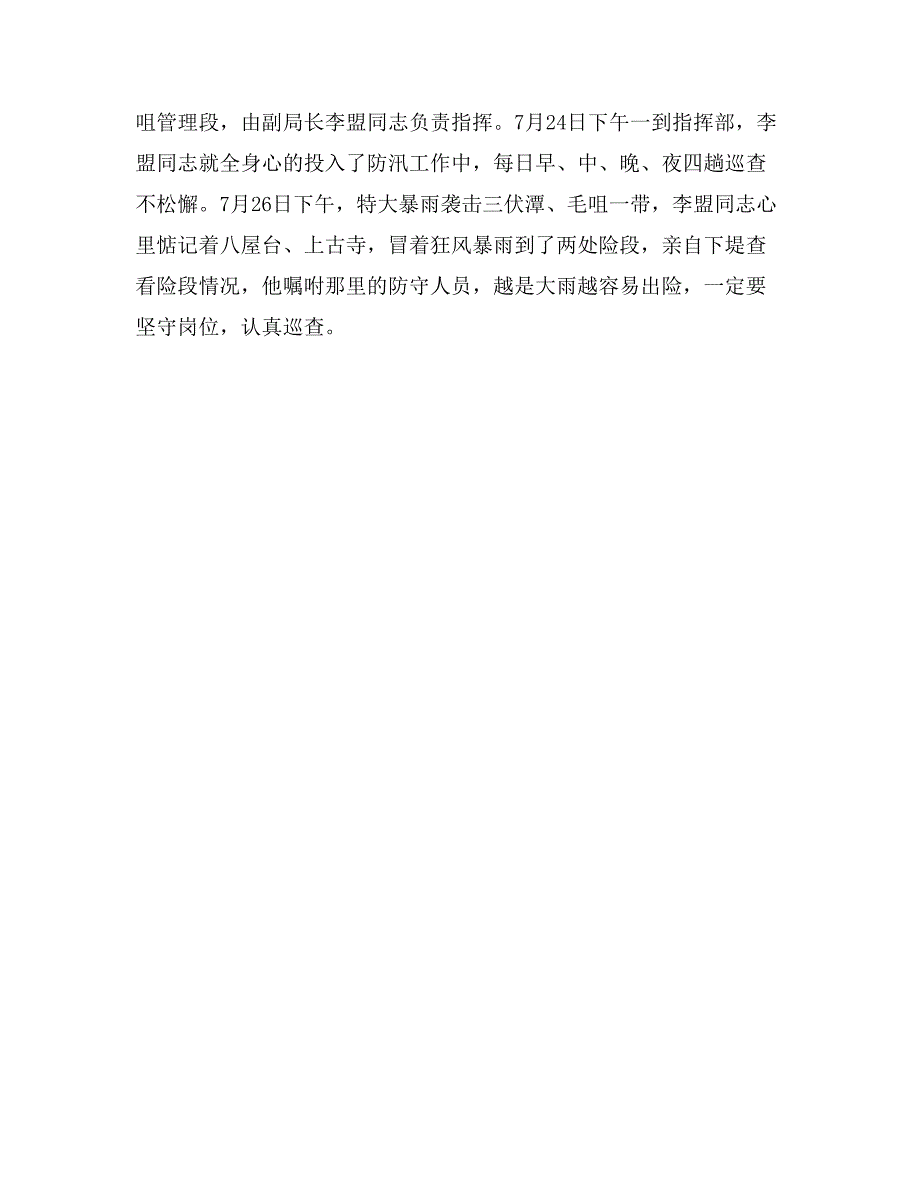 咀管理段，由副局长李盟同志负责指挥。7月24日下午一到指挥部，李盟同志就全身心的投入了防汛工作中，每日早、中、晚、夜四趟巡查不松懈。7月26日下午，特大暴雨袭击三伏潭、毛咀一带，李盟同志心里惦记着八屋台、上古寺，冒着狂风暴雨到了两处险段，亲自下堤查看险段情况，他嘱咐那里的防守人员，越是大雨越容易出险，一定要坚守岗位，认真巡查。